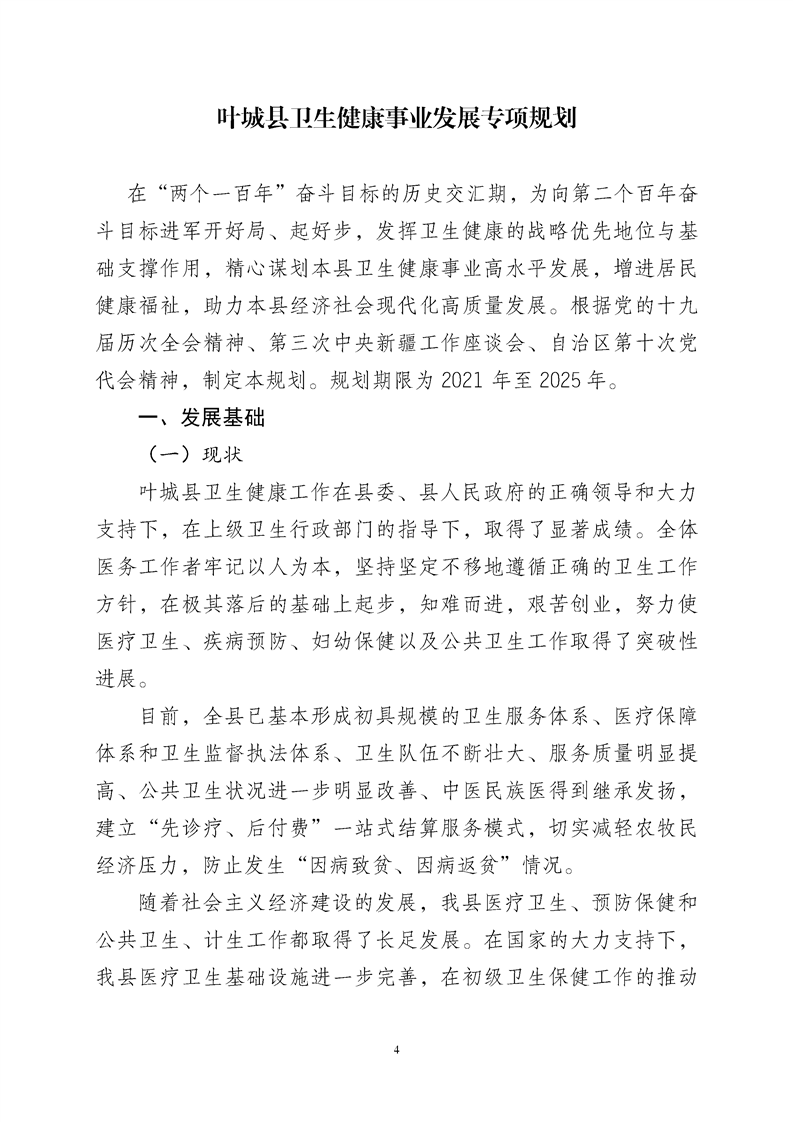 叶城县卫生健康事业发展专项规划

在“两个一百年”奋斗目标的历史交汇期，为向第二个百年奋斗目标进军开好局、起好步，发挥卫生健康的战略优先地位与基础支撑作用，精心谋划本县卫生健康事业高水平发展，增进居民健康福祉，助力本县经济社会现代化高质量发展。根据党的十九届历次全会精神、第三次中央新疆工作座谈会、自治区第十次党代会精神，制定本规划。规划期限为 2021 年至 2025 年。

一、发展基础

（一）现状

叶城县卫生健康工作在县委、县人民政府的正确领导和大力支持下，在上级卫生行政部门的指导下，取得了显著成绩。全体医务工作者牢记以人为本，坚持坚定不移地遵循正确的卫生工作方针，在极其落后的基础上起步，知难而进，艰苦创业，努力使医疗卫生、疾病预防、妇幼保健以及公共卫生工作取得了突破性进展。

目前，全县已基本形成初具规模的卫生服务体系、医疗保障体系和卫生监督执法体系、卫生队伍不断壮大、服务质量明显提高、公共卫生状况进一步明显改善、中医民族医得到继承发扬，建立“先诊疗、后付费”一站式结算服务模式，切实减轻农牧民经济压力，防止发生“因病致贫、因病返贫”情况。

随着社会主义经济建设的发展，我县医疗卫生、预防保健和公共卫生、计生工作都取得了长足发展。在国家的大力支持下，我县医疗卫生基础设施进一步完善，在初级卫生保健工作的推动

4